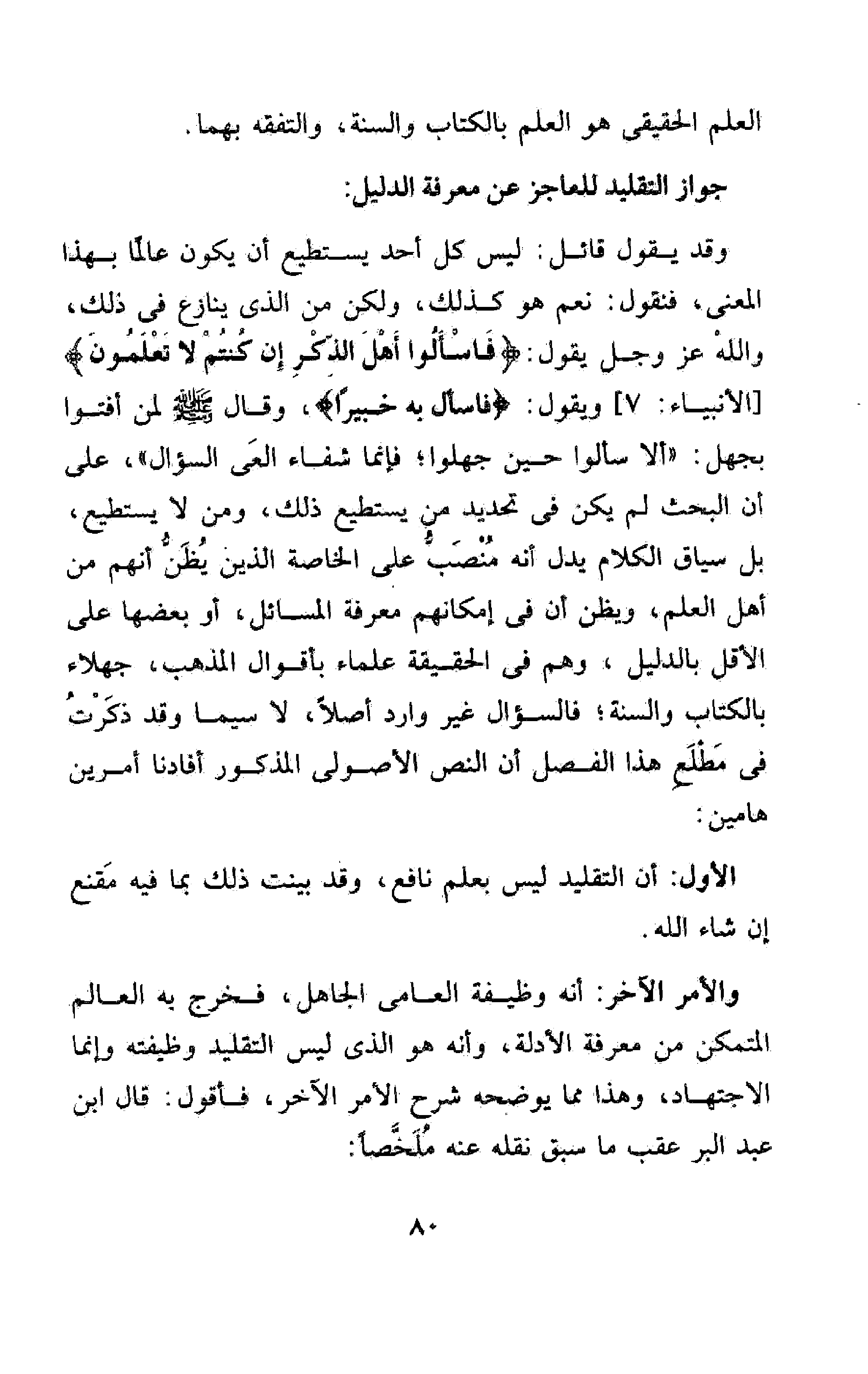 العلم الحقيقى هو العلم بالكتاب والسنة، والتفقه بهما.

جواز التقليد للعاجز عن معرفة الدليل:

وقد يقول قائل: ليس كل أحد يستطيع أن يكون عالمًا بهذا المعنى، فنقول: نعم هو كذلك، ولكن من الذى ينازع فى ذلك، والله عز وجل يقول: ﴿فَاسْأَلُوا أَهْلَ الذِّكْرِ إِن كُنتُمْ لا تَعْلَمُونَ﴾ [الأنبياء: ٧] ويقول: ﴿فاسأل به خبيرًا﴾، وقال ﷺ لمن أفتوا بجهل: «ألا سألوا حين جهلوا؛ فإنما شفاء العَى السؤال»، على أن البحث لم يكن فى تحديد من يستطيع ذلك، ومن لا يستطيع، بل سياق الكلام يدل أنه مُنْصَبٌ على الخاصة الذين يُظَنُّ أنهم من أهل العلم، ويظن أن فى إمكانهم معرفة المسائل، أو بعضها على الأقل بالدليل، وهم فى الحقيقة علماء بأقوال المذهب، جهلاء بالكتاب والسنة؛ فالسؤال غير وارد أصلاً، لا سيما وقد ذَكَرْتُ فى مَطْلَعِ هذا الفصل أن النص الأصولى المذكور أفادنا أمرين هامين:

الأول: أن التقليد ليس بعلم نافع، وقد بينت ذلك بما فيه مَقنع إن شاء الله.

والأمر الآخر: أنه وظيفة العامى الجاهل، فخرج به العالم المتمكن من معرفة الأدلة، وأنه هو الذى ليس التقليد وظيفته وإنما الاجتهاد، وهذا مما يوضحه شرح الأمر الآخر، فأقول: قال ابن عبد البر عقب ما سبق نقله عنه مُلَخَّصاً:

٨٠